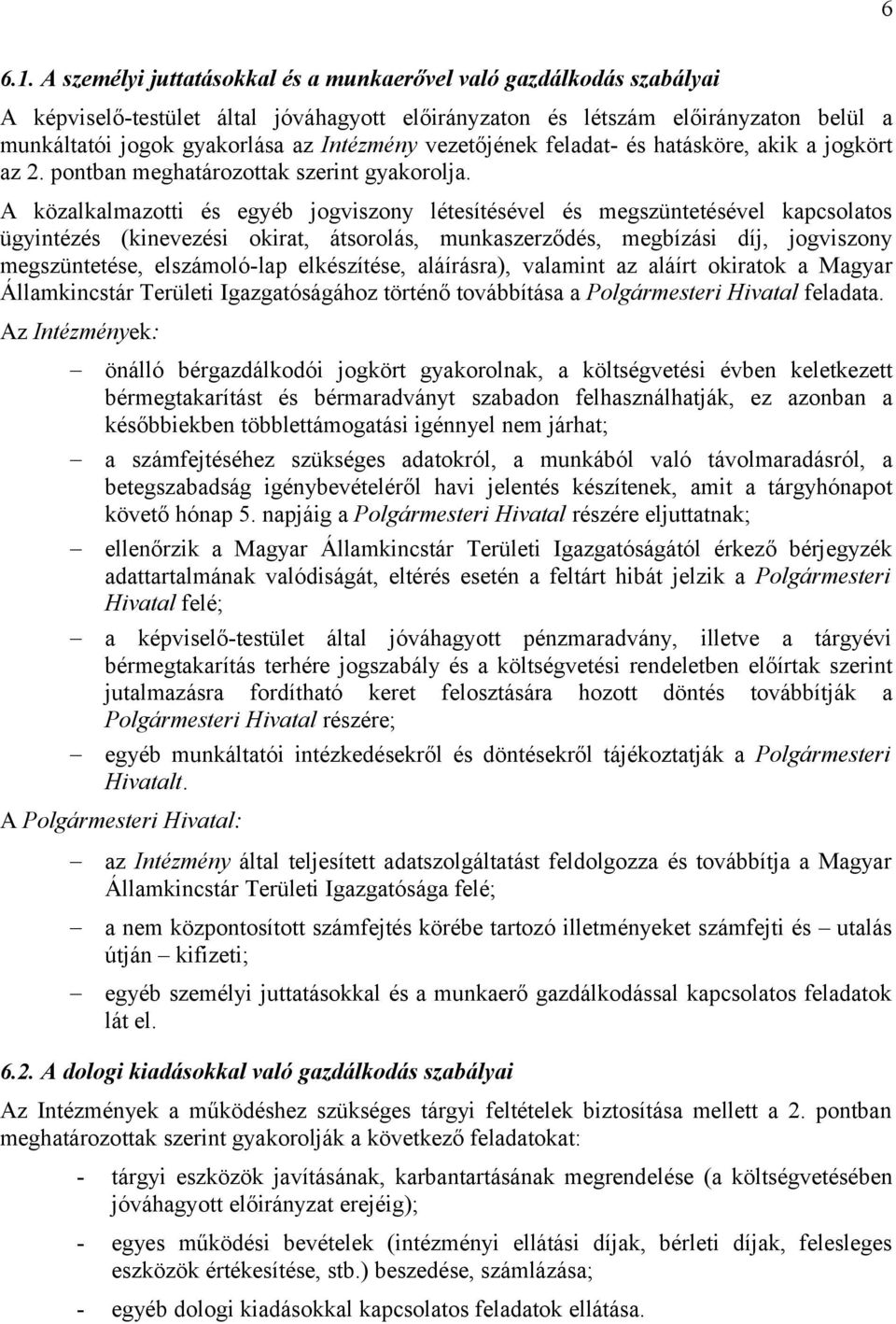 6

6.1. A személyi juttatásokkal és a munkaerővel való gazdálkodás szabályai

A képviselő-testület által jóváhagyott előirányzaton és létszám előirányzaton belül a munkáltatói jogok gyakorlása az Intézmény vezetőjének feladat- és hatásköre, akik a jogkört az 2. pontban meghatározottak szerint gyakorolja.

A közalkalmazotti és egyéb jogviszony létesítésével és megszüntetésével kapcsolatos ügyintézés (kinevezési okirat, átsorolás, munkaszerződés, megbízási díj, jogviszony megszüntetése, elszámoló-lap elkészítése, aláírásra), valamint az aláírt okiratok a Magyar Államkincstár Területi Igazgatóságához történő továbbítása a Polgármesteri Hivatal feladata.

Az Intézmények:

– önálló bérgazdálkodói jogkört gyakorolnak, a költségvetési évben keletkezett bérmegtakarítást és bérmaradványt szabadon felhasználhatják, ez azonban a későbbiekben többlettámogatási igénnyel nem járhat;

– a számfejtéséhez szükséges adatokról, a munkából való távolmaradásról, a betegszabadság igénybevételéről havi jelentés készítenek, amit a tárgyhónapot követő hónap 5. napjáig a Polgármesteri Hivatal részére eljuttatnak;

– ellenőrzik a Magyar Államkincstár Területi Igazgatóságától érkező bérjegyzék adattartalmának valódiságát, eltérés esetén a feltárt hibát jelzik a Polgármesteri Hivatal felé;

– a képviselő-testület által jóváhagyott pénzmaradvány, illetve a tárgyévi bérmegtakarítás terhére jogszabály és a költségvetési rendeletben előírtak szerint jutalmazásra fordítható keret felosztására hozott döntés továbbítják a Polgármesteri Hivatal részére;

– egyéb munkáltatói intézkedésekről és döntésekről tájékoztatják a Polgármesteri Hivatalt.

A Polgármesteri Hivatal:

– az Intézmény által teljesített adatszolgáltatást feldolgozza és továbbítja a Magyar Államkincstár Területi Igazgatósága felé;

– a nem központosított számfejtés körébe tartozó illetményeket számfejti és – utalás útján – kifizeti;

– egyéb személyi juttatásokkal és a munkaerő gazdálkodással kapcsolatos feladatok lát el.

6.2. A dologi kiadásokkal való gazdálkodás szabályai

Az Intézmények a működéshez szükséges tárgyi feltételek biztosítása mellett a 2. pontban meghatározottak szerint gyakorolják a következő feladatokat:

- tárgyi eszközök javításának, karbantartásának megrendelése (a költségvetésében jóváhagyott előirányzat erejéig);

- egyes működési bevételek (intézményi ellátási díjak, bérleti díjak, felesleges eszközök értékesítése, stb.) beszedése, számlázása;

- egyéb dologi kiadásokkal kapcsolatos feladatok ellátása.